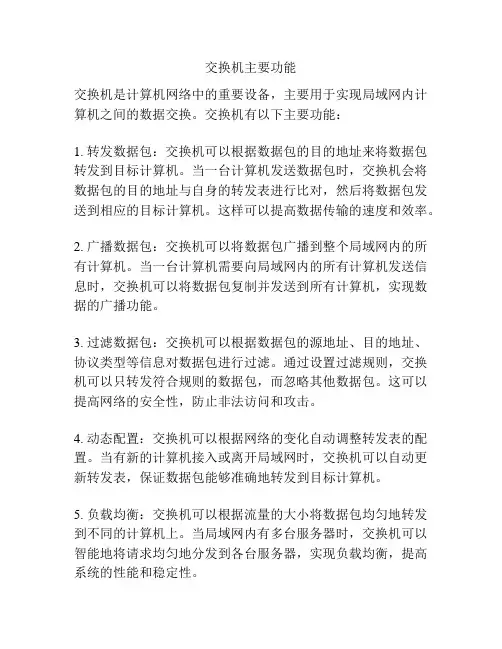 交换机主要功能

交换机是计算机网络中的重要设备，主要用于实现局域网内计算机之间的数据交换。交换机有以下主要功能：

1. 转发数据包：交换机可以根据数据包的目的地址来将数据包转发到目标计算机。当一台计算机发送数据包时，交换机会将数据包的目的地址与自身的转发表进行比对，然后将数据包发送到相应的目标计算机。这样可以提高数据传输的速度和效率。

2. 广播数据包：交换机可以将数据包广播到整个局域网内的所有计算机。当一台计算机需要向局域网内的所有计算机发送信息时，交换机可以将数据包复制并发送到所有计算机，实现数据的广播功能。

3. 过滤数据包：交换机可以根据数据包的源地址、目的地址、协议类型等信息对数据包进行过滤。通过设置过滤规则，交换机可以只转发符合规则的数据包，而忽略其他数据包。这可以提高网络的安全性，防止非法访问和攻击。

4. 动态配置：交换机可以根据网络的变化自动调整转发表的配置。当有新的计算机接入或离开局域网时，交换机可以自动更新转发表，保证数据包能够准确地转发到目标计算机。

5. 负载均衡：交换机可以根据流量的大小将数据包均匀地转发到不同的计算机上。当局域网内有多台服务器时，交换机可以智能地将请求均匀地分发到各台服务器，实现负载均衡，提高系统的性能和稳定性。